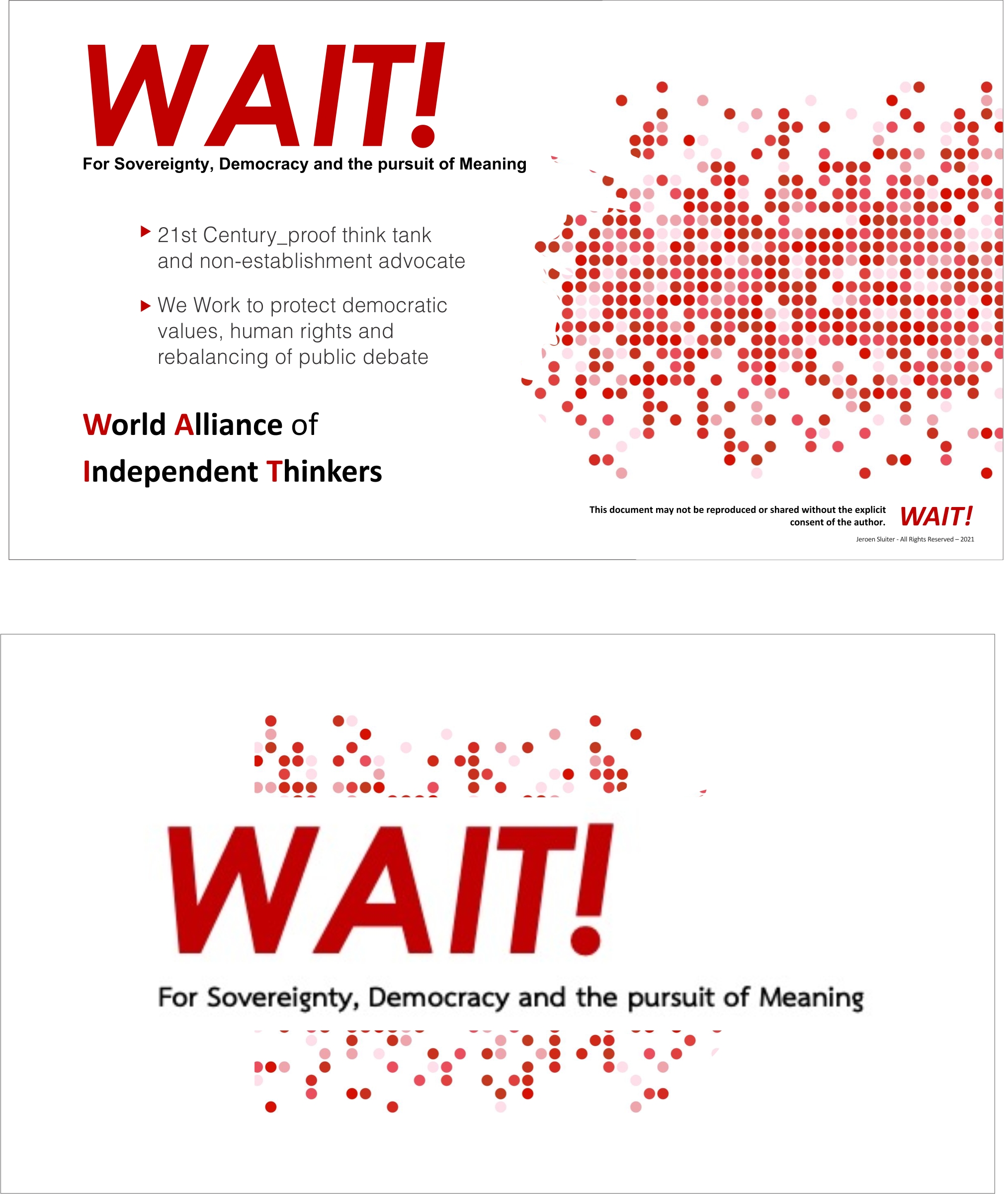 WAIT!
For Sovereignty, Democracy and the pursuit of Meaning

21st Century_proof think tank and non-establishment advocate

We Work to protect democratic values, human rights and rebalancing of public debate

World Alliance of Independent Thinkers

This document may not be reproduced or shared without the explicit consent of the author.

WAIT!

Jeroen Sluiter - All Rights Reserved – 2021

WAIT!
For Sovereignty, Democracy and the pursuit of Meaning